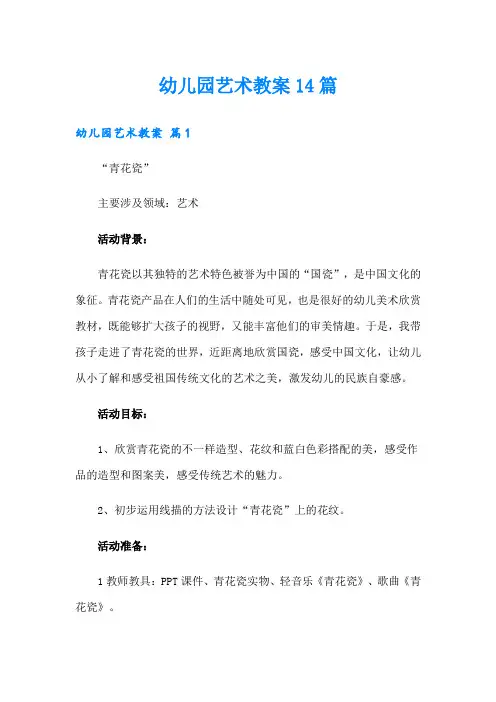 幼儿园艺术教案14篇

幼儿园艺术教案 篇1

“青花瓷”

主要涉及领域：艺术

活动背景：

青花瓷以其独特的艺术特色被誉为中国的“国瓷”，是中国文化的象征。青花瓷产品在人们的生活中随处可见，也是很好的幼儿美术欣赏教材，既能够扩大孩子的视野，又能丰富他们的审美情趣。于是，我带孩子走进了青花瓷的世界，近距离地欣赏国瓷，感受中国文化，让幼儿从小了解和感受祖国传统文化的艺术之美，激发幼儿的民族自豪感。

活动目标：

1、欣赏青花瓷的不一样造型、花纹和蓝白色彩搭配的美，感受作品的造型和图案美，感受传统艺术的魅力。

2、初步运用线描的方法设计“青花瓷”上的花纹。

活动准备：

1教师教具：PPT课件、青花瓷实物、轻音乐《青花瓷》、歌曲《青花瓷》。